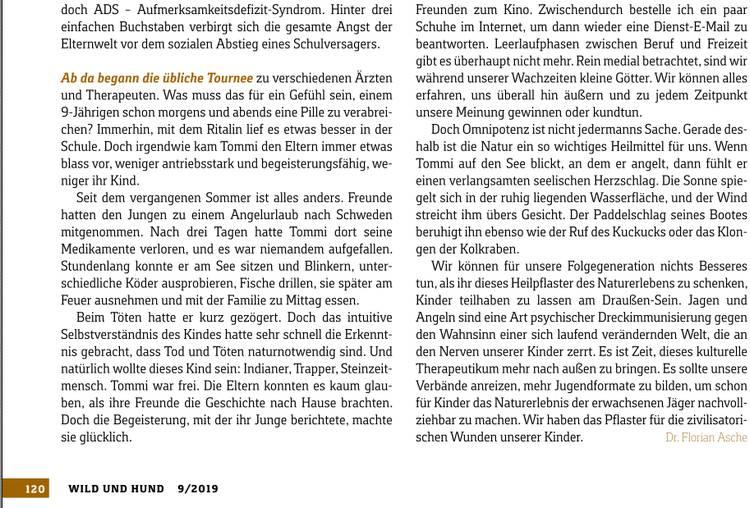 doch ADS – Aufmerksamkeitsdefizit-Syndrom. Hinter drei einfachen Buchstaben verbirgt sich die gesamte Angst der Elternwelt vor dem sozialen Abstieg eines Schulversagers.

Ab da begann die übliche Tournee zu verschiedenen Ärzten und Therapeuten. Was muss das für ein Gefühl sein, einem 9-Jährigen schon morgens und abends eine Pille zu verabreichen? Immerhin, mit dem Ritalin lief es etwas besser in der Schule. Doch irgendwie kam Tommi den Eltern immer etwas blass vor, weniger antriebsstark und begeisterungsfähig, weniger ihr Kind.

Seit dem vergangenen Sommer ist alles anders. Freunde hatten den Jungen zu einem Angelurlaub nach Schweden mitgenommen. Nach drei Tagen hatte Tommi dort seine Medikamente verloren, und es war niemandem aufgefallen. Stundenlang konnte er am See sitzen und Blinkern, unterschiedliche Köder ausprobieren, Fische drillen, sie später am Feuer ausnehmen und mit der Familie zu Mittag essen.

Beim Töten hatte er kurz gezögert. Doch das intuitive Selbstverständnis des Kindes hatte sehr schnell die Erkenntnis gebracht, dass Tod und Töten naturnotwendig sind. Und natürlich wollte dieses Kind sein: Indianer, Trapper, Steinzeitmensch. Tommi war frei. Die Eltern konnten es kaum glauben, als ihre Freunde die Geschichte nach Hause brachten. Doch die Begeisterung, mit der ihr Junge berichtete, machte sie glücklich.

Freunden zum Kino. Zwischendurch bestelle ich ein paar Schuhe im Internet, um dann wieder eine Dienst-E-Mail zu beantworten. Leerlaufphasen zwischen Beruf und Freizeit gibt es überhaupt nicht mehr. Rein medial betrachtet, sind wir während unserer Wachzeiten kleine Götter. Wir können alles erfahren, uns überall hin äußern und zu jedem Zeitpunkt unsere Meinung gewinnen oder kundtun.

Doch Omnipotenz ist nicht jedermanns Sache. Gerade deshalb ist die Natur ein so wichtiges Heilmittel für uns. Wenn Tommi auf den See blickt, an dem er angelt, dann fühlt er einen verlangsamten seelischen Herzschlag. Die Sonne spiegelt sich in der ruhig liegenden Wasserfläche, und der Wind streicht ihm übers Gesicht. Der Paddelschlag seines Bootes beruhigt ihn ebenso wie der Ruf des Kuckucks oder das Klongen der Kolkraben.

Wir können für unsere Folgegeneration nichts Besseres tun, als ihr dieses Heilpflaster des Naturerlebens zu schenken, Kinder teilhaben zu lassen am Draußen-Sein. Jagen und Angeln sind eine Art psychischer Dreckimmunisierung gegen den Wahnsinn einer sich laufend verändernden Welt, die an den Nerven unserer Kinder zerrt. Es ist Zeit, dieses kulturelle Therapeutikum mehr nach außen zu bringen. Es sollte unsere Verbände anreizen, mehr Jugendformate zu bilden, um schon für Kinder das Naturerlebnis der erwachsenen Jäger nachvollziehbar zu machen. Wir haben das Pflaster für die zivilisatorischen Wunden unserer Kinder. Dr. Florian Asche

120 WILD UND HUND 9/2019